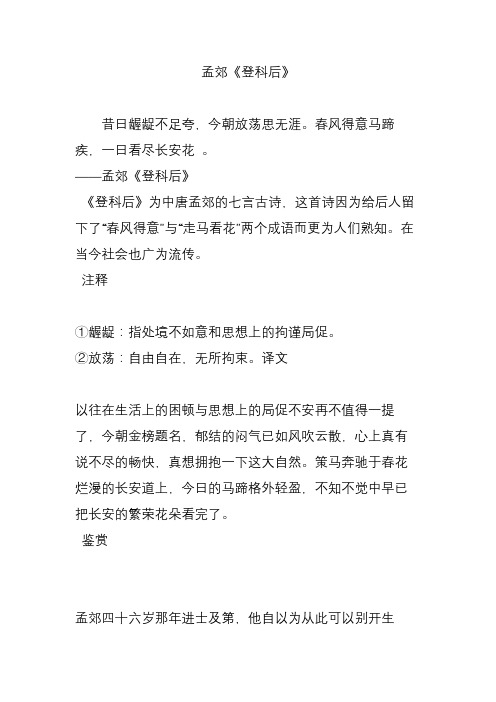 孟郊《登科后》

昔日龌龊不足夸，今朝放荡思无涯。春风得意马蹄疾，一日看尽长安花 。
——孟郊《登科后》
《登科后》为中唐孟郊的七言古诗，这首诗因为给后人留下了“春风得意”与“走马看花”两个成语而更为人们熟知。在当今社会也广为流传。
注释

①龌龊：指处境不如意和思想上的拘谨局促。
②放荡：自由自在，无所拘束。译文

以往在生活上的困顿与思想上的局促不安再不值得一提了，今朝金榜题名，郁结的闷气已如风吹云散，心上真有说不尽的畅快，真想拥抱一下这大自然。策马奔驰于春花烂漫的长安道上，今日的马蹄格外轻盈，不知不觉中早已把长安的繁荣花朵看完了。
鉴赏

孟郊四十六岁那年进士及第，他自以为从此可以别开生